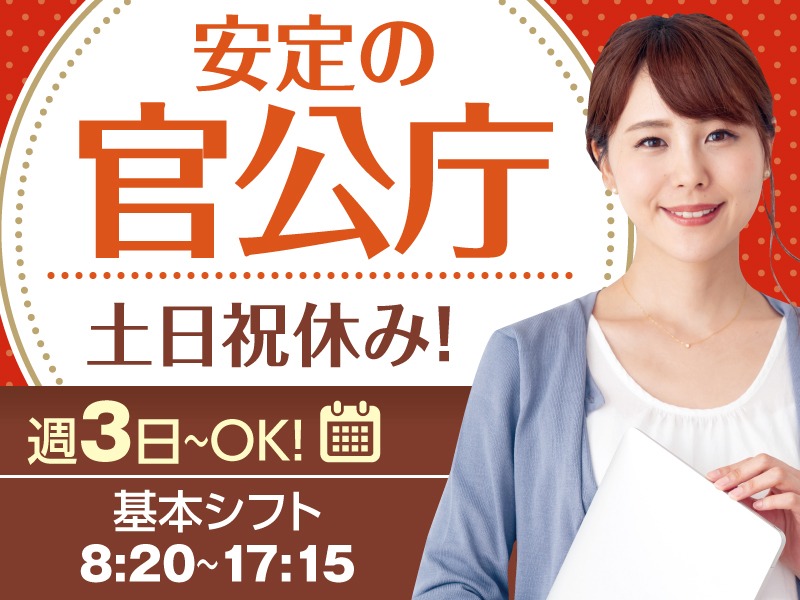 安定の
官公庁

土日祝休み!

週3日~OK!

基本シフト
8:20~17:15